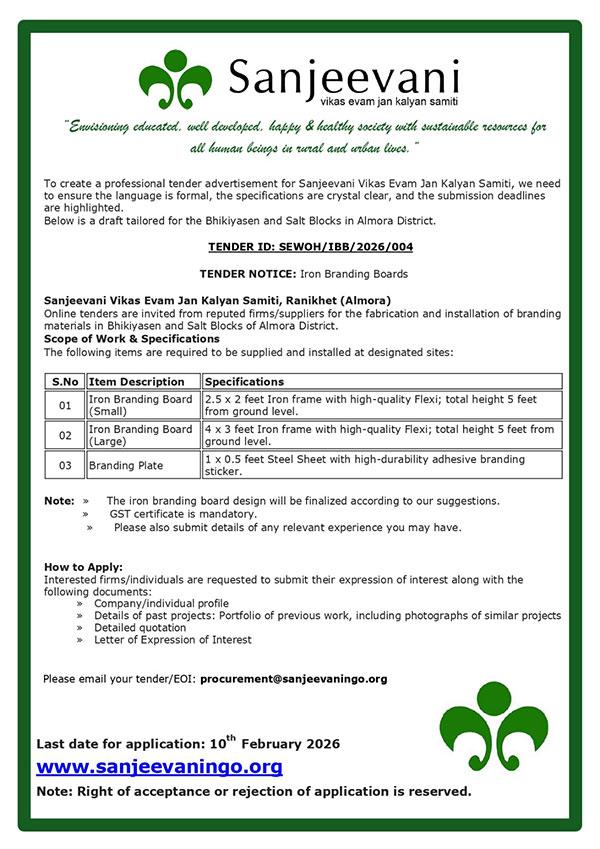 Sanjeevani
vikas evam jan kalyan samiti

"Envisioning educated, well developed, happy & healthy society with sustainable resources for all human beings in rural and urban lives."

To create a professional tender advertisement for Sanjeevani Vikas Evam Jan Kalyan Samiti, we need to ensure the language is formal, the specifications are crystal clear, and the submission deadlines are highlighted.
Below is a draft tailored for the Bhikiyasen and Salt Blocks in Almora District.

TENDER ID: SEWOH/IBB/2026/004

TENDER NOTICE: Iron Branding Boards

Sanjeevani Vikas Evam Jan Kalyan Samiti, Ranikhet (Almora)
Online tenders are invited from reputed firms/suppliers for the fabrication and installation of branding materials in Bhikiyasen and Salt Blocks of Almora District.
Scope of Work & Specifications
The following items are required to be supplied and installed at designated sites:

| S.No | Item Description | Specifications |
|---|---|---|
| 01 | Iron Branding Board (Small) | 2.5 x 2 feet Iron frame with high-quality Flexi; total height 5 feet from ground level. |
| 02 | Iron Branding Board (Large) | 4 x 3 feet Iron frame with high-quality Flexi; total height 5 feet from ground level. |
| 03 | Branding Plate | 1 x 0.5 feet Steel Sheet with high-durability adhesive branding sticker. |

Note: » The iron branding board design will be finalized according to our suggestions.
» GST certificate is mandatory.
» Please also submit details of any relevant experience you may have.

How to Apply:
Interested firms/individuals are requested to submit their expression of interest along with the following documents:
» Company/individual profile
» Details of past projects: Portfolio of previous work, including photographs of similar projects
» Detailed quotation
» Letter of Expression of Interest

Please email your tender/EOI: procurement@sanjeevaningo.org

Last date for application: 10$^{th}$ February 2026
www.sanjeevaningo.org
Note: Right of acceptance or rejection of application is reserved.